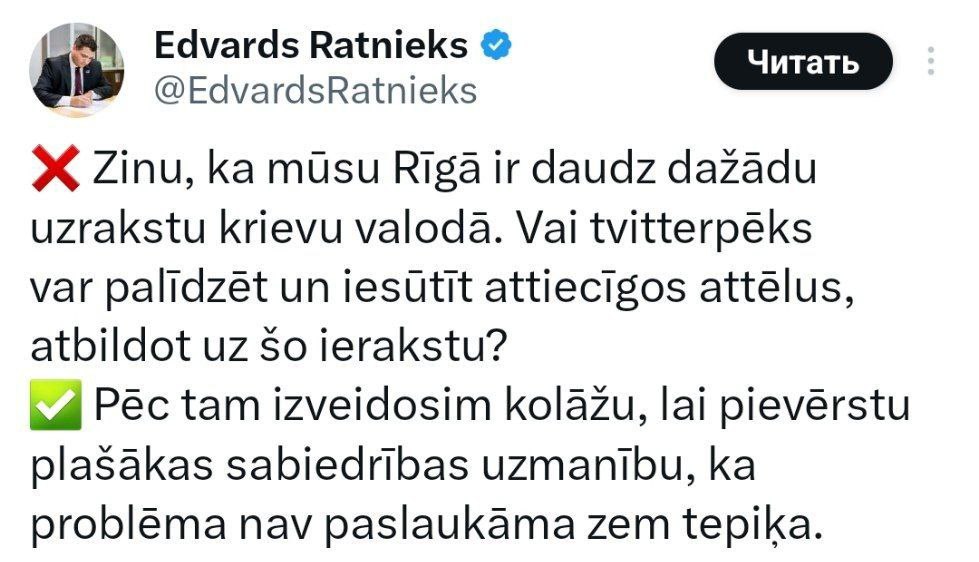 Edvards Ratnieks
@EdvardsRatnieks

Читать

❌ Zinu, ka mūsu Rīgā ir daudz dažādu uzrakstu krievu valodā. Vai tvitterpēks var palīdzēt un iesūtīt attiecīgos attēlus, atbildot uz šo ierakstu?
✅ Pēc tam izveidosim kolāžu, lai pievērstu plašākas sabiedrības uzmanību, ka problēma nav paslaukāma zem tepiķa.